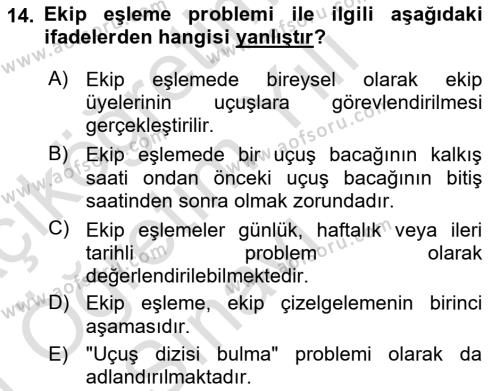 14. Ekip eşleme problemi ile ilgili aşağıdaki ifadelerden hangisi yanlıştır?

A) Ekip eşlemede bireysel olarak ekip üyelerinin uçuşlara görevlendirilmesi gerçekleştirilir.

B) Ekip eşlemede bir uçuş bacağının kalkış saati ondan önceki uçuş bacağının bitiş saatinden sonra olmak zorundadır.

C) Ekip eşlemeler günlük, haftalık veya ileri tarihli problem olarak değerlendirilebilmektedir.

D) Ekip eşleme, ekip çizelgelemenin birinci aşamasıdır.

E) "Uçuş dizisi bulma" problemi olarak da adlandırılmaktadır.

www.aofsoru.com